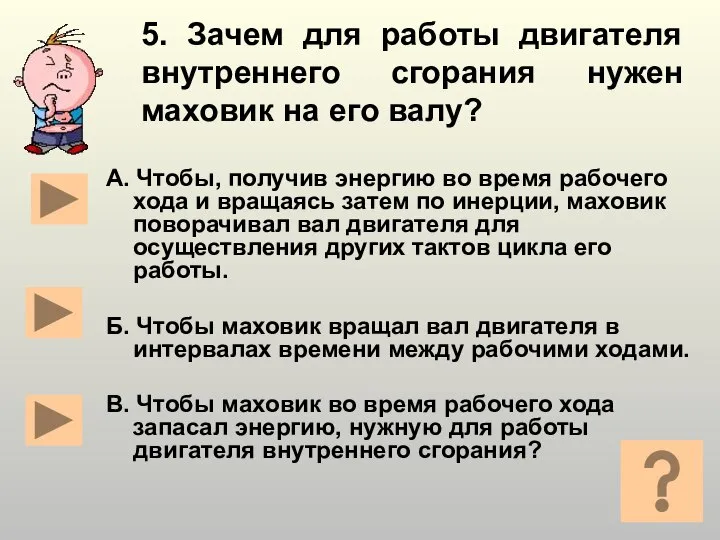 5. Зачем для работы двигателя внутреннего сгорания нужен маховик на его валу?

А. Чтобы, получив энергию во время рабочего хода и вращаясь затем по инерции, маховик поворачивал вал двигателя для осуществления других тактов цикла его работы.

Б. Чтобы маховик вращал вал двигателя в интервалах времени между рабочими ходами.

В. Чтобы маховик во время рабочего хода запасал энергию, нужную для работы двигателя внутреннего сгорания?

?